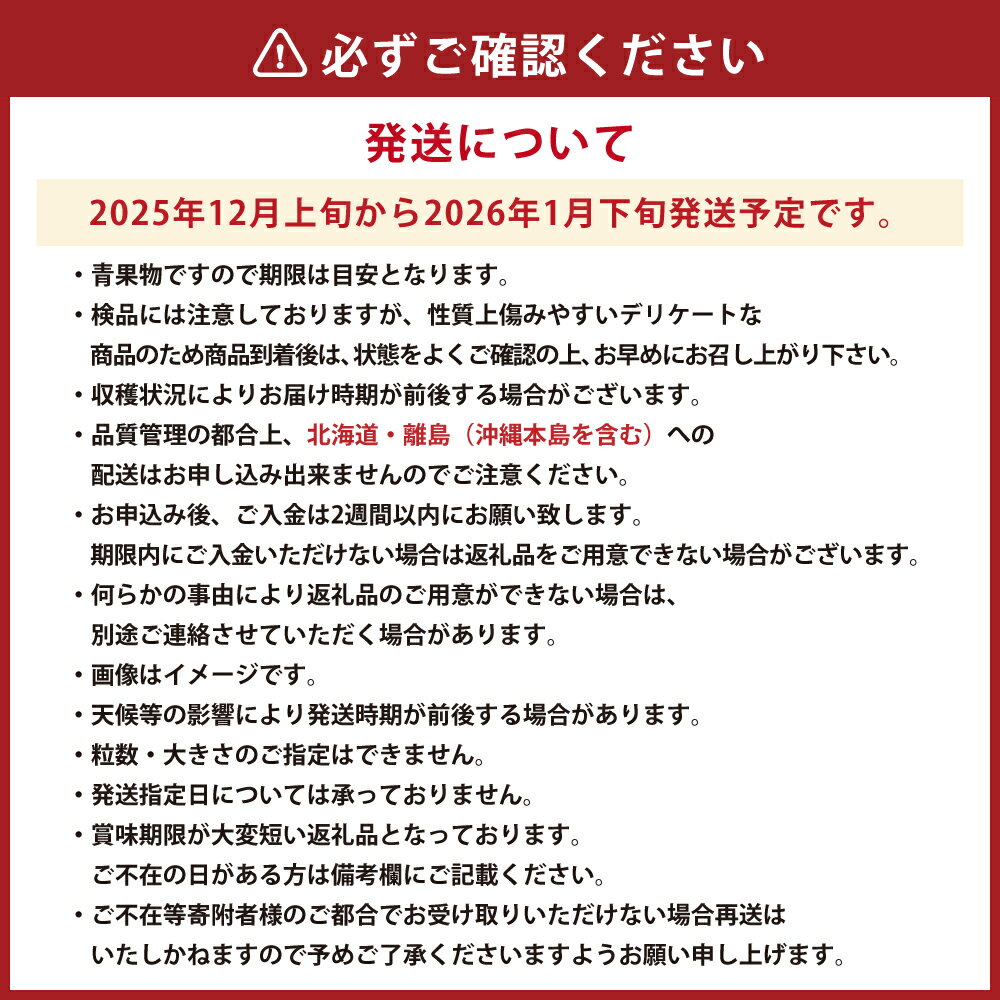 必ずご確認ください

発送について

2025年12月上旬から2026年1月下旬発送予定です。

・青果物ですので期限は目安となります。
・検品には注意しておりますが、性質上傷みやすいデリケートな商品のため商品到着後は、状態をよくご確認の上、お早めにお召し上がり下さい。
・収穫状況によりお届け時期が前後する場合がございます。
・品質管理の都合上、北海道・離島（沖縄本島を含む）への配送はお申し込み出来ませんのでご注意ください。
・お申込み後、ご入金は2週間以内にお願い致します。期限内にご入金いただけない場合は返礼品をご用意できない場合がございます。
・何らかの事由により返礼品のご用意ができない場合は、別途ご連絡させていただく場合があります。
・画像はイメージです。
・天候等の影響により発送時期が前後する場合があります。
・粒数・大きさのご指定はできません。
・発送指定日については承っておりません。
・賞味期限が大変短い返礼品となっております。ご不在の日がある方は備考欄にご記載ください。
・ご不在等寄附者様のご都合でお受け取りいただけない場合再送はいたしかねますので予めご了承くださいますようお願い申し上げます。